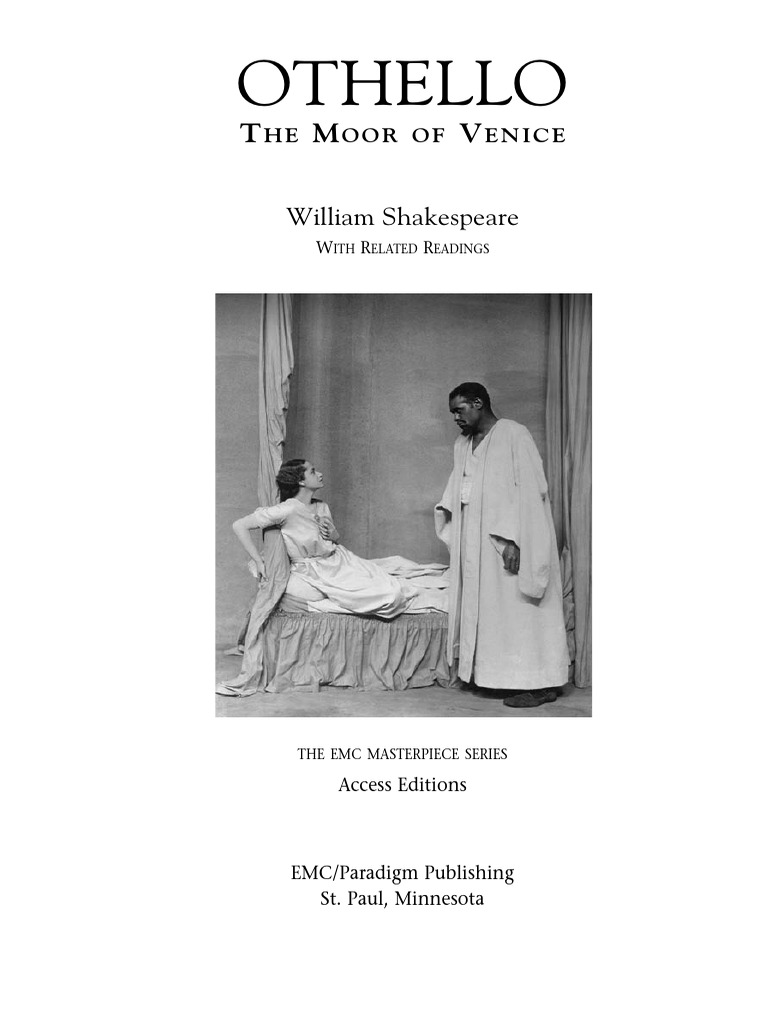 OTHELLO
THE MOOR OF VENICE

William Shakespeare
WITH RELATED READINGS

THE EMC MASTERPIECE SERIES
Access Editions

EMC/Paradigm Publishing
St. Paul, Minnesota